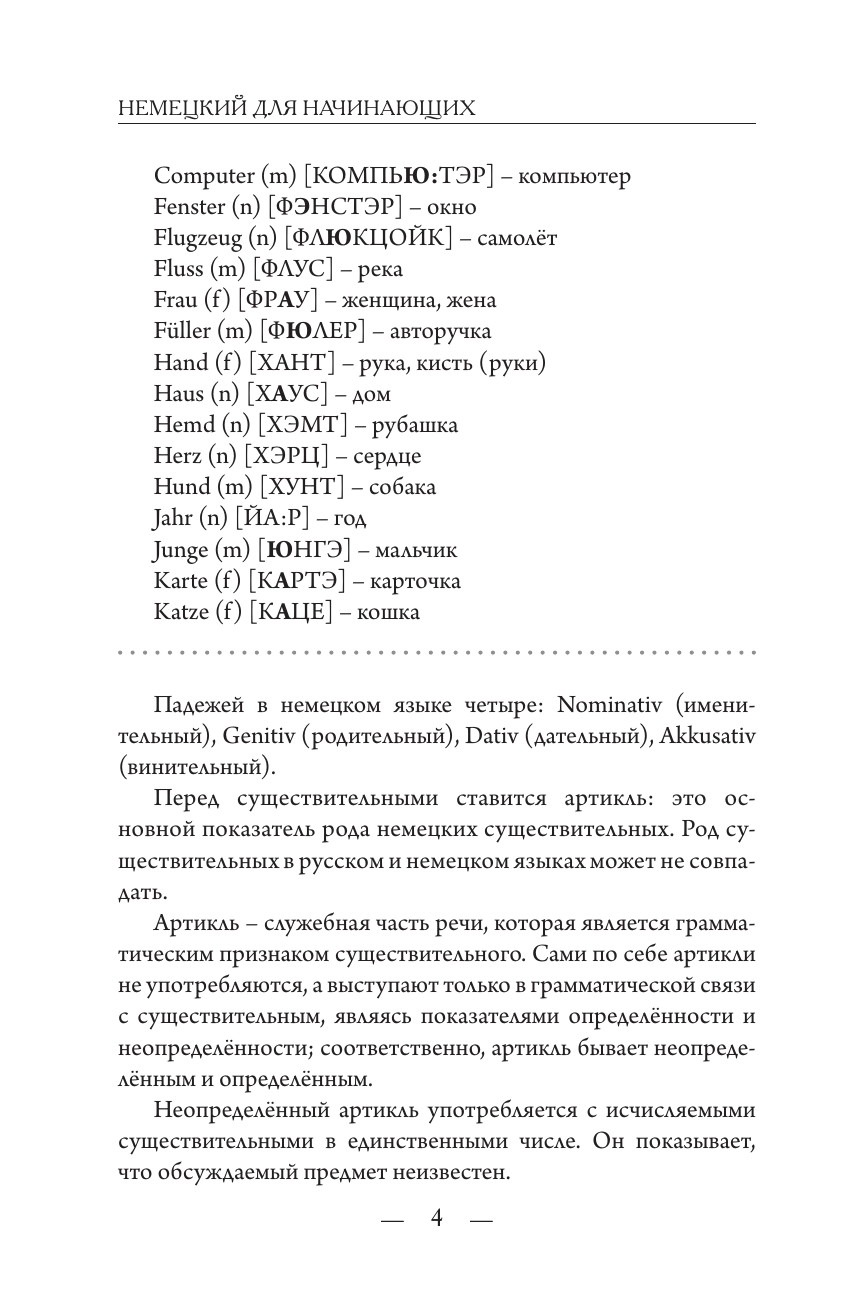 НЕМЕЦКИЙ ДЛЯ НАЧИНАЮЩИХ

Computer (m) [КОМПЬЮ:ТЭР] – компьютер
Fenster (n) [ФЭНСТЭР] – окно
Flugzeug (n) [ФЛЮКЦОЙК] – самолёт
Fluss (m) [ФЛУС] – река
Frau (f) [ФРАУ] – женщина, жена
Füller (m) [ФЮЛЕР] – авторучка
Hand (f) [ХАНТ] – рука, кисть (руки)
Haus (n) [ХАУС] – дом
Hemd (n) [ХЭМТ] – рубашка
Herz (n) [ХЭРЦ] – сердце
Hund (m) [ХУНТ] – собака
Jahr (n) [ЙА:Р] – год
Junge (m) [ЮНГЭ] – мальчик
Karte (f) [КАРТЭ] – карточка
Katze (f) [КАЦЕ] – кошка

Падежей в немецком языке четыре: Nominativ (именительный), Genitiv (родительный), Dativ (дательный), Akkusativ (винительный).

Перед существительными ставится артикль: это основной показатель рода немецких существительных. Род существительных в русском и немецком языках может не совпадать.

Артикль – служебная часть речи, которая является грамматическим признаком существительного. Сами по себе артикли не употребляются, а выступают только в грамматической связи с существительным, являясь показателями определённости и неопределённости; соответственно, артикль бывает неопределённым и определённым.

Неопределённый артикль употребляется с исчисляемыми существительными в единственными числе. Он показывает, что обсуждаемый предмет неизвестен.

— 4 —